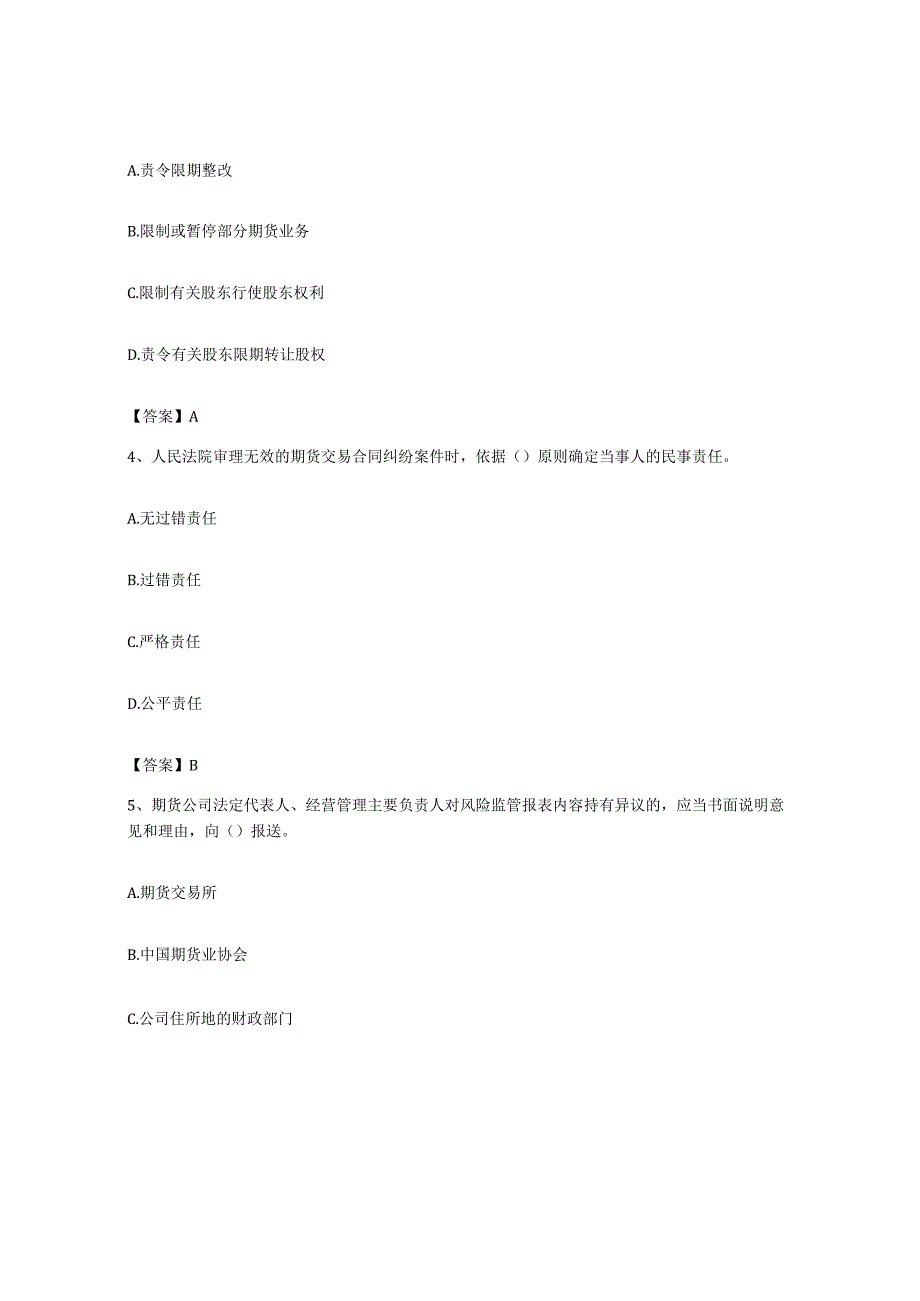 A.责令限期整改

B.限制或暂停部分期货业务

C.限制有关股东行使股东权利

D.责令有关股东限期转让股权

【答案】A

4、人民法院审理无效的期货交易合同纠纷案件时，依据（）原则确定当事人的民事责任。

A.无过错责任

B.过错责任

C.严格责任

D.公平责任

【答案】B

5、期货公司法定代表人、经营管理主要负责人对风险监管报表内容持有异议的，应当书面说明意见和理由，向（）报送。

A.期货交易所

B.中国期货业协会

C.公司住所地的财政部门